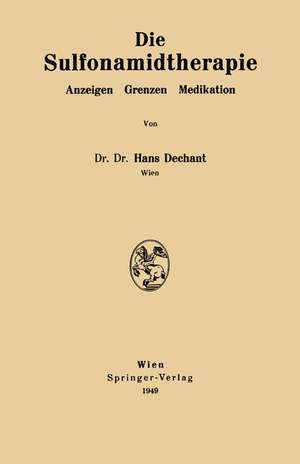 Die Sulfonamidtherapie

Anzeigen Grenzen Medikation

Von

Dr. Dr. Hans Dechant
Wien

Wien
Springer-Verlag
1949